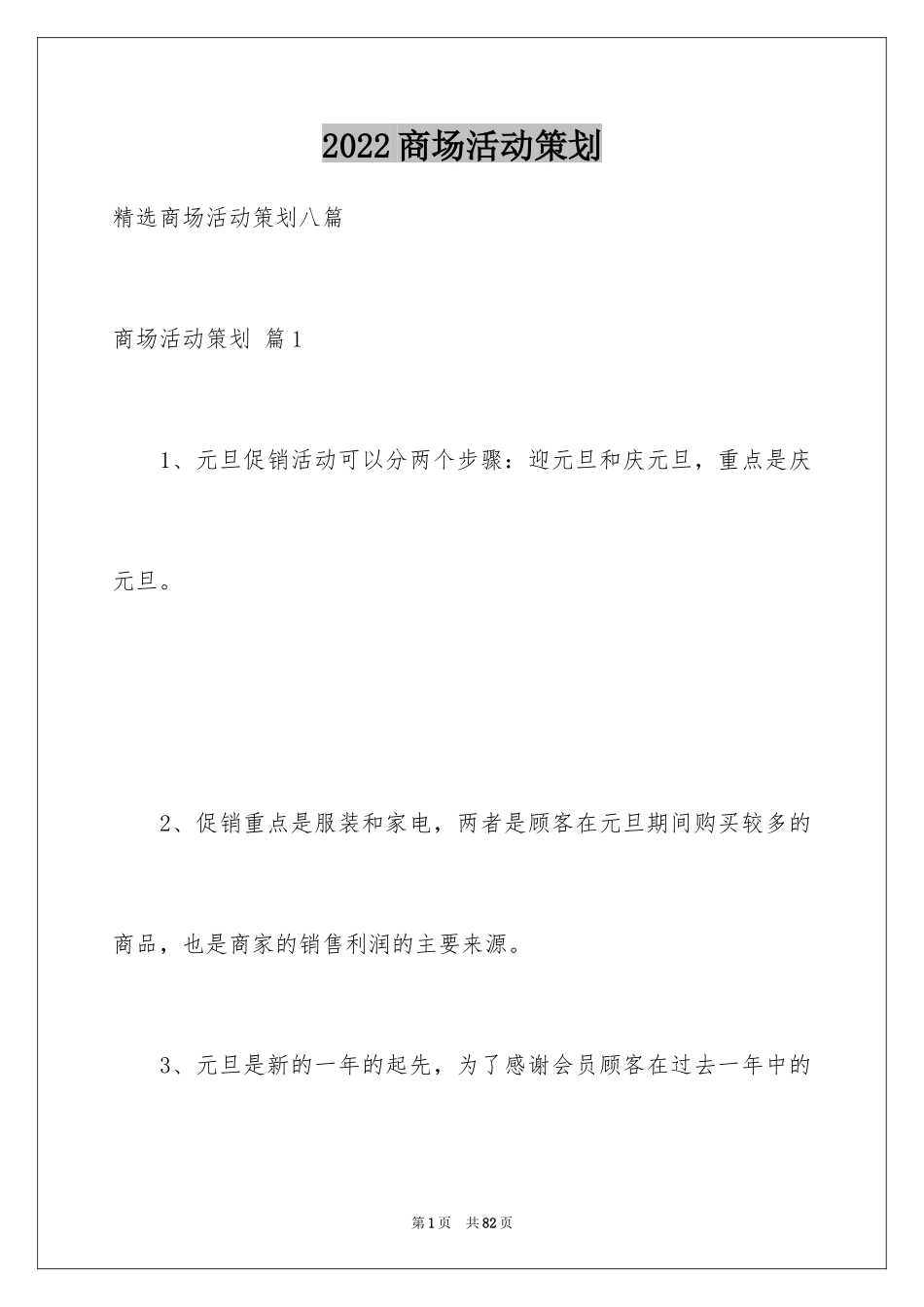 2022商场活动策划

精选商场活动策划八篇

商场活动策划 篇1

1、元旦促销活动可以分两个步骤：迎元旦和庆元旦，重点是庆元旦。

2、促销重点是服装和家电，两者是顾客在元旦期间购买较多的商品，也是商家的销售利润的主要来源。

3、元旦是新的一年的起先，为了感谢会员顾客在过去一年中的

第1页 共82页